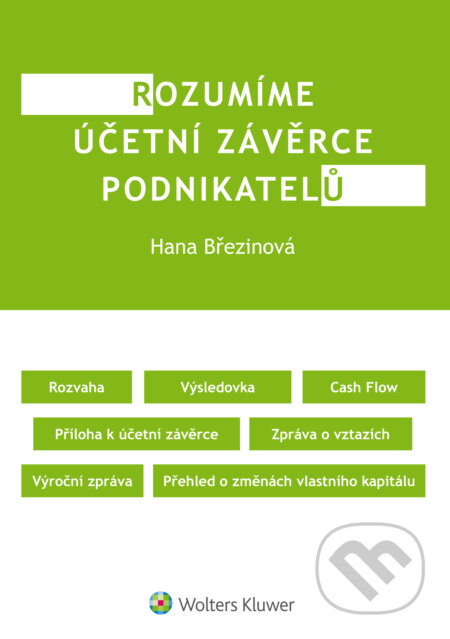 ROZUMÍME
ÚČETNÍ ZÁVĚRCE
PODNIKATELŮ

Hana Březinová

Rozvaha

Výsledovka

Cash Flow

Příloha k účetní závěrce

Zpráva o vztazích

Výroční zpráva

Přehled o změnách vlastního kapitálu

Wolters Kluwer